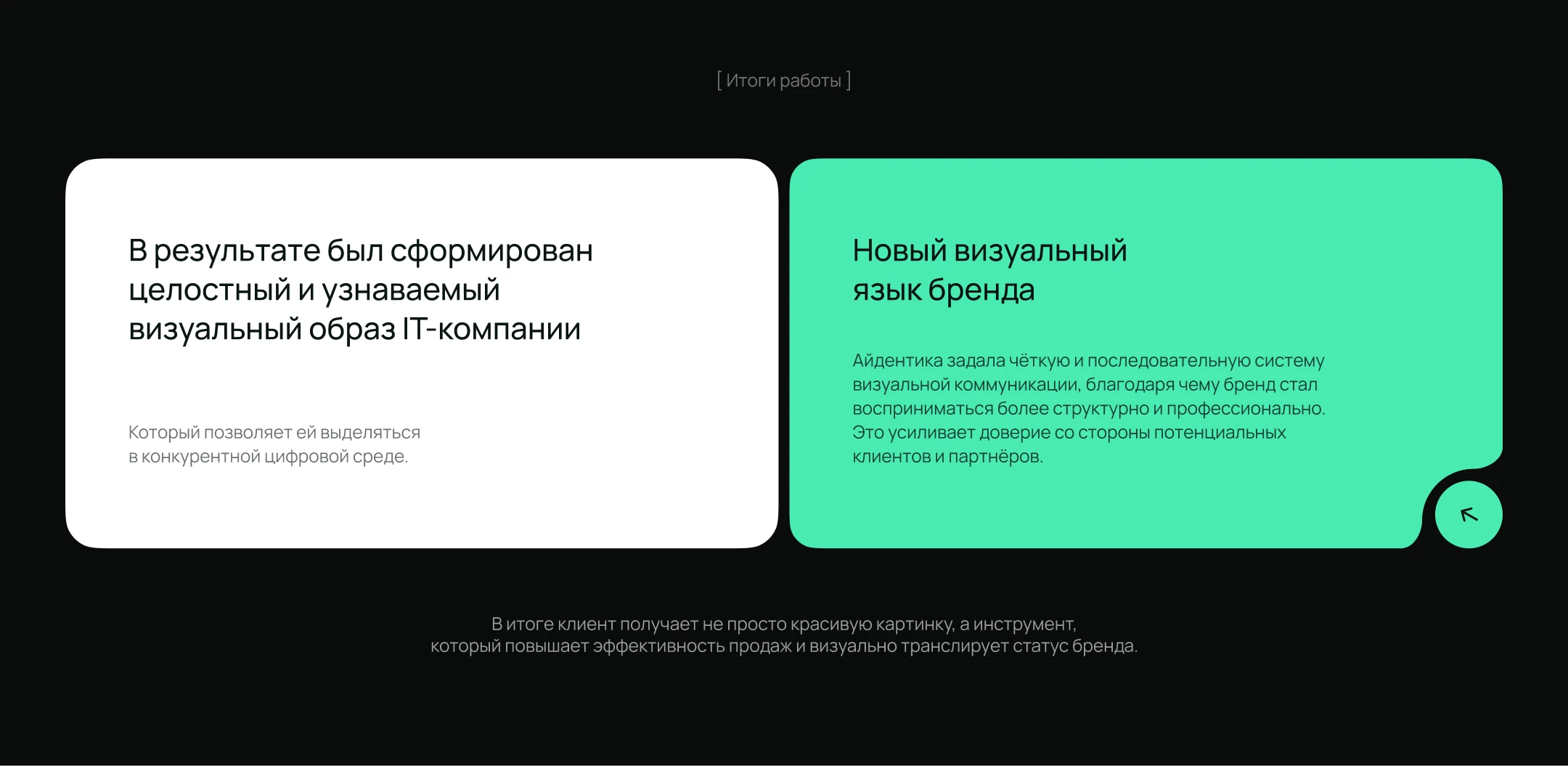 [ Итоги работы ]

В результате был сформирован целостный и узнаваемый визуальный образ IT-компании

Который позволяет ей выделяться в конкурентной цифровой среде.

Новый визуальный язык бренда

Айдентика задала чёткую и последовательную систему визуальной коммуникации, благодаря чему бренд стал восприниматься более структурно и профессионально. Это усиливает доверие со стороны потенциальных клиентов и партнёров.

В итоге клиент получает не просто красивую картинку, а инструмент, который повышает эффективность продаж и визуально транслирует статус бренда.